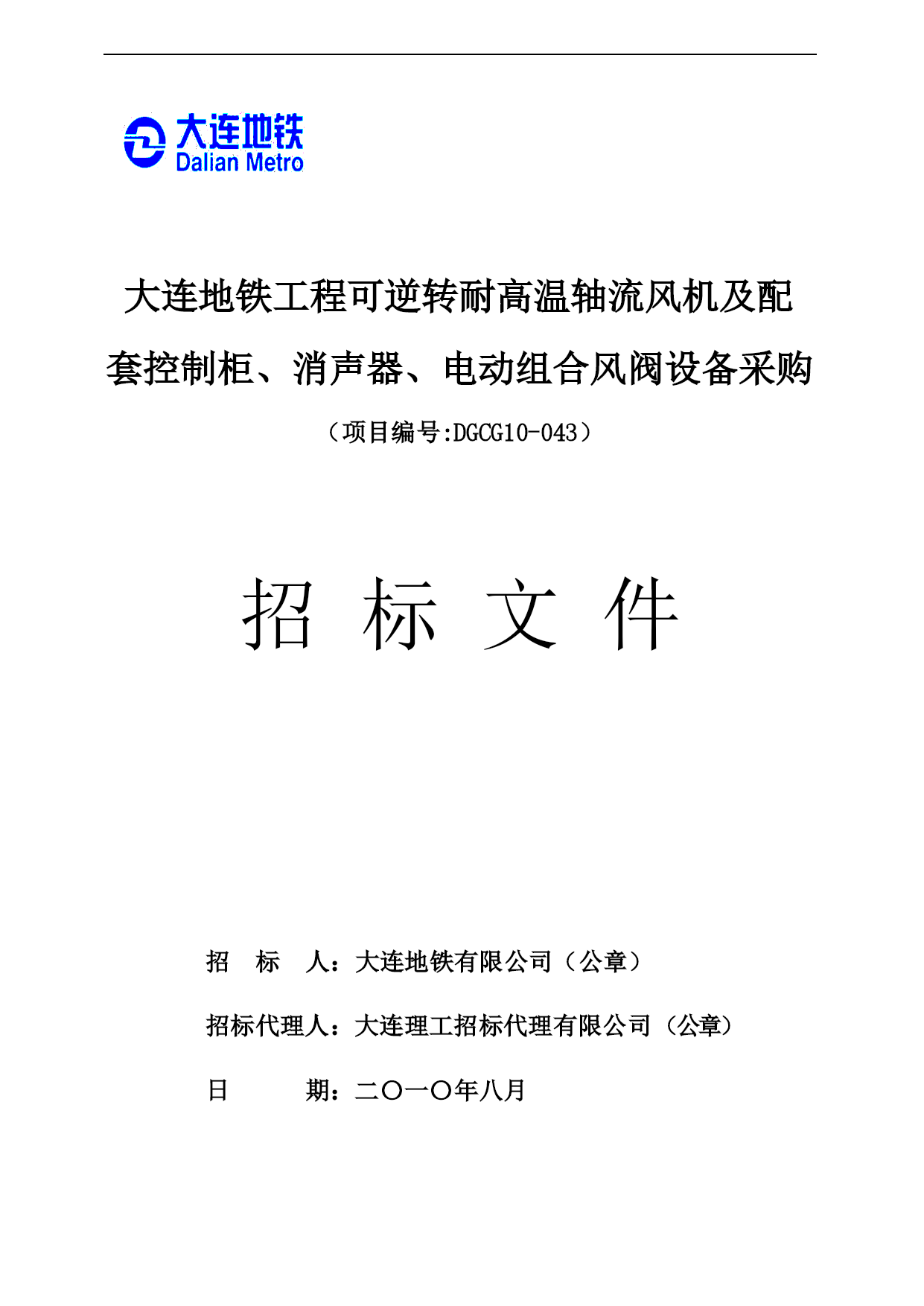 大连地铁
Dalian Metro

大连地铁工程可逆转耐高温轴流风机及配套控制柜、消声器、电动组合风阀设备采购

（项目编号:DGCG10-043）

招 标 文 件

招 标 人：大连地铁有限公司（公章）

招标代理人：大连理工招标代理有限公司（公章）

日 期：二〇一〇年八月